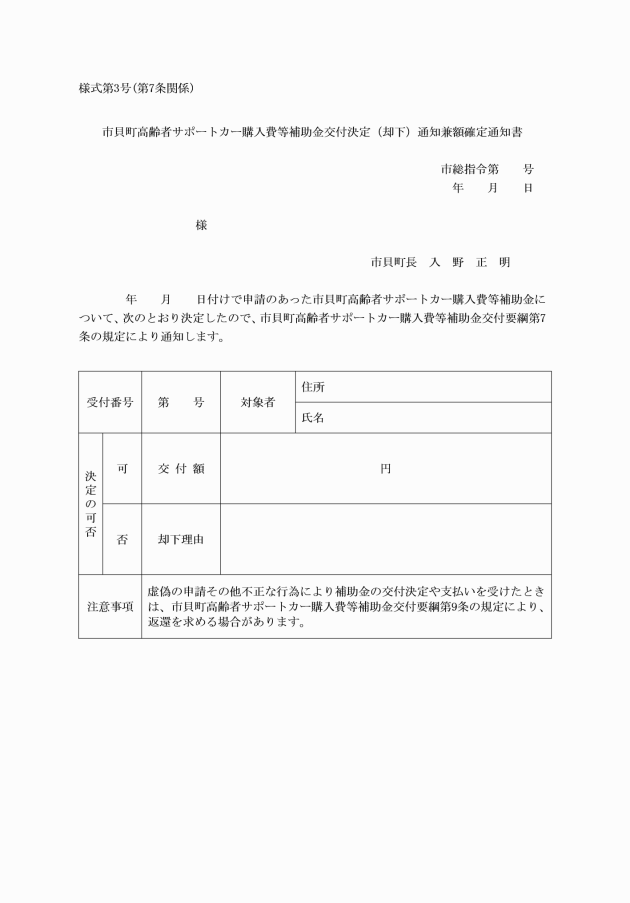 様式第3号(第7条関係)

市貝町高齢者サポートカー購入費等補助金交付決定(却下)通知兼額確定通知書

市総指令第　　号
年　　月　　日

様

市貝町長　入　野　正　明

年　　月　　日付けで申請のあった市貝町高齢者サポートカー購入費等補助金について、次のとおり決定したので、市貝町高齢者サポートカー購入費等補助金交付要綱第7条の規定により通知します。

| 受付番号 | | 第　　号 | 対象者 | 住所 |
|---|---|---|---|---|
| | | | | 氏名 |
| 決定の可否 | 可 | 交付額 | 円 | |
| | 否 | 却下理由 | | |
| 注意事項 | | 虚偽の申請その他不正な行為により補助金の交付決定や支払いを受けたときは、市貝町高齢者サポートカー購入費等補助金交付要綱第9条の規定により、返還を求める場合があります。 | | |